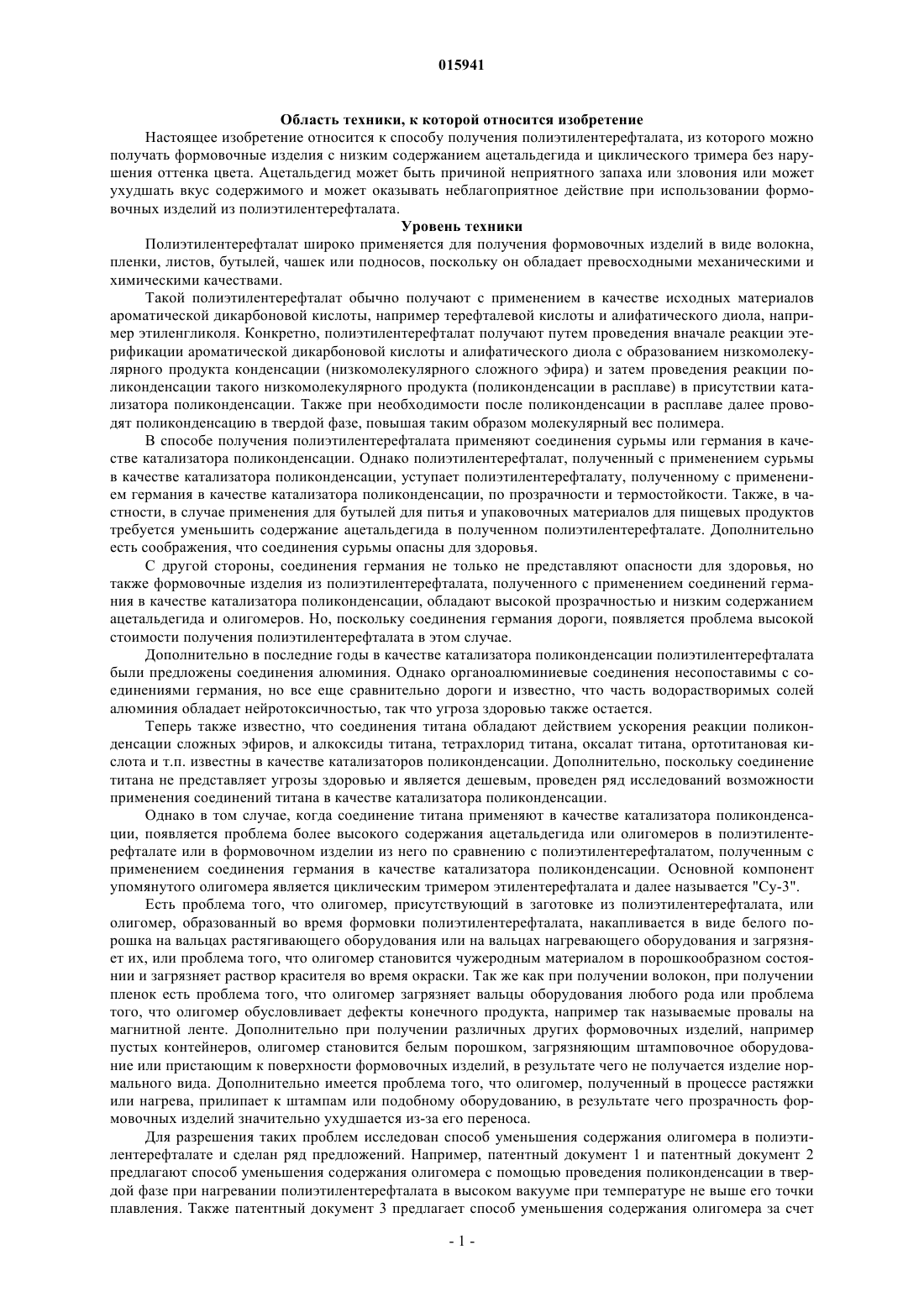 015941

Область техники, к которой относится изобретение

Настоящее изобретение относится к способу получения полиэтилентерефталата, из которого можно получать формовочные изделия с низким содержанием ацетальдегида и циклического тримера без нарушения оттенка цвета. Ацетальдегид может быть причиной неприятного запаха или зловония или может ухудшать вкус содержимого и может оказывать неблагоприятное действие при использовании формовочных изделий из полиэтилентерефталата.

Уровень техники

Полиэтилентерефталат широко применяется для получения формовочных изделий в виде волокна, пленки, листов, бутылей, чашек или подносов, поскольку он обладает превосходными механическими и химическими качествами.

Такой полиэтилентерефталат обычно получают с применением в качестве исходных материалов ароматической дикарбоновой кислоты, например терефталевой кислоты и алифатического диола, например этиленгликоля. Конкретно, полиэтилентерефталат получают путем проведения вначале реакции этерификации ароматической дикарбоновой кислоты и алифатического диола с образованием низкомолекулярного продукта конденсации (низкомолекулярного сложного эфира) и затем проведения реакции поликонденсации такого низкомолекулярного продукта (поликонденсации в расплаве) в присутствии катализатора поликонденсации. Также при необходимости после поликонденсации в расплаве далее проводят поликонденсацию в твердой фазе, повышая таким образом молекулярный вес полимера.

В способе получения полиэтилентерефталата применяют соединения сурьмы или германия в качестве катализатора поликонденсации. Однако полиэтилентерефталат, полученный с применением сурьмы в качестве катализатора поликонденсации, уступает полиэтилентерефталату, полученному с применением германия в качестве катализатора поликонденсации, по прозрачности и термостойкости. Также, в частности, в случае применения для бутылей для питья и упаковочных материалов для пищевых продуктов требуется уменьшить содержание ацетальдегида в полученном полиэтилентерефталате. Дополнительно есть соображения, что соединения сурьмы опасны для здоровья.

С другой стороны, соединения германия не только не представляют опасности для здоровья, но также формовочные изделия из полиэтилентерефталата, полученного с применением соединений германия в качестве катализатора поликонденсации, обладают высокой прозрачностью и низким содержанием ацетальдегида и олигомеров. Но, поскольку соединения германия дороги, появляется проблема высокой стоимости получения полиэтилентерефталата в этом случае.

Дополнительно в последние годы в качестве катализатора поликонденсации полиэтилентерефталата были предложены соединения алюминия. Однако органоалюминиевые соединения несопоставимы с соединениями германия, но все еще сравнительно дороги и известно, что часть водорастворимых солей алюминия обладает нейротоксичностью, так что угроза здоровью также остается.

Теперь также известно, что соединения титана обладают действием ускорения реакции поликонденсации сложных эфиров, и алкоксиды титана, тетрахлорид титана, оксалат титана, ортотитановая кислота и т.п. известны в качестве катализаторов поликонденсации. Дополнительно, поскольку соединение титана не представляет угрозы здоровью и является дешевым, проведен ряд исследований возможности применения соединений титана в качестве катализатора поликонденсации.

Однако в том случае, когда соединение титана применяют в качестве катализатора поликонденсации, появляется проблема более высокого содержания ацетальдегида или олигомеров в полиэтилентерефталате или в формовочном изделии из него по сравнению с полиэтилентерефталатом, полученным с применением соединения германия в качестве катализатора поликонденсации. Основной компонент упомянутого олигомера является циклическим тримером этилентерефталата и далее называется "Су-3".

Есть проблема того, что олигомер, присутствующий в заготовке из полиэтилентерефталата, или олигомер, образованный во время формовки полиэтилентерефталата, накапливается в виде белого порошка на вальцах растягивающего оборудования или на вальцах нагревающего оборудования и загрязняет их, или проблема того, что олигомер становится чужеродным материалом в порошкообразном состоянии и загрязняет раствор красителя во время окраски. Так же как при получении волокон, при получении пленок есть проблема того, что олигомер загрязняет вальцы оборудования любого рода или проблема того, что олигомер обусловливает дефекты конечного продукта, например так называемые провалы на магнитной ленте. Дополнительно при получении различных других формовочных изделий, например пустых контейнеров, олигомер становится белым порошком, загрязняющим штамповочное оборудование или пристающим к поверхности формовочных изделий, в результате чего не получается изделие нормального вида. Дополнительно имеется проблема того, что олигомер, полученный в процессе растяжки или нагрева, прилипает к штампам или подобному оборудованию, в результате чего прозрачность формовочных изделий значительно ухудшается из-за его переноса.

Для разрешения таких проблем исследован способ уменьшения содержания олигомера в полиэтилентерефталате и сделан ряд предложений. Например, патентный документ 1 и патентный документ 2 предлагают способ уменьшения содержания олигомера с помощью проведения поликонденсации в твердой фазе при нагревании полиэтилентерефталата в высоком вакууме при температуре не выше его точки плавления. Также патентный документ 3 предлагает способ уменьшения содержания олигомера за счет

- 1 -